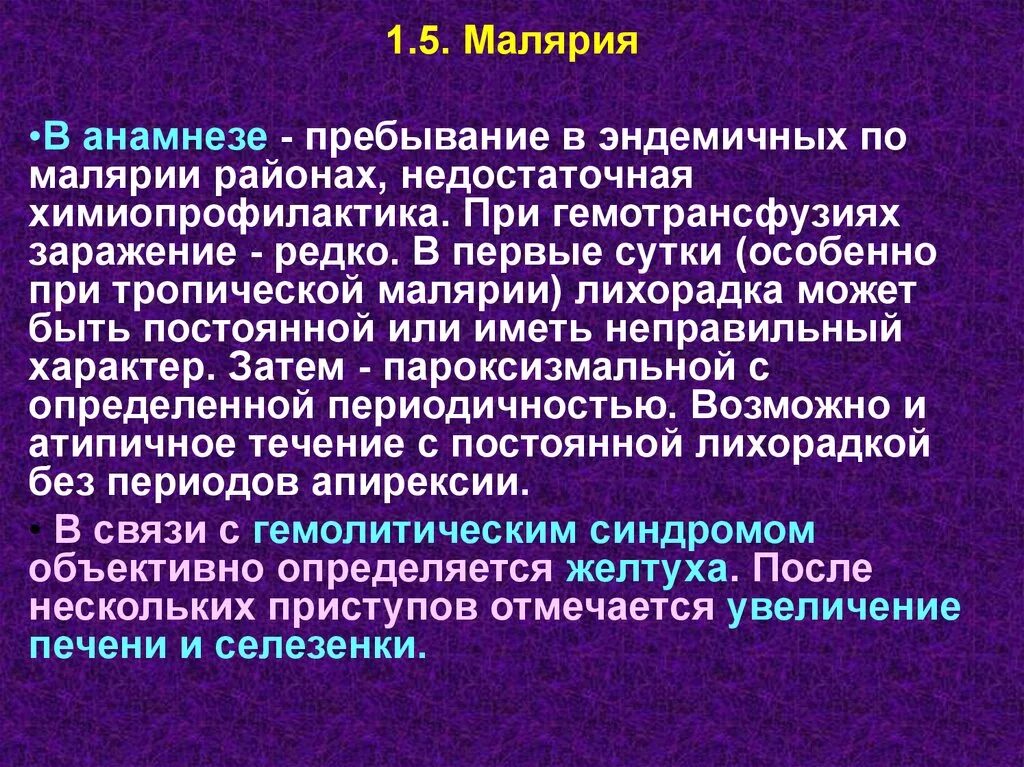 1.5. Малярия

•В анамнезе - пребывание в эндемичных по малярии районах, недостаточная химиопрофилактика. При гемотрансфузиях заражение - редко. В первые сутки (особенно при тропической малярии) лихорадка может быть постоянной или иметь неправильный характер. Затем - пароксизмальной с определенной периодичностью. Возможно и атипичное течение с постоянной лихорадкой без периодов апирексии.

• В связи с гемолитическим синдромом объективно определяется желтуха. После нескольких приступов отмечается увеличение печени и селезенки.